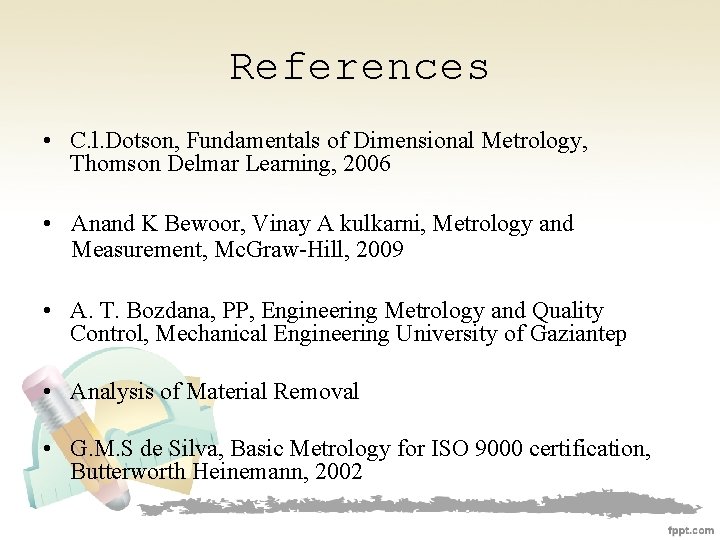 References

• C.l.Dotson, Fundamentals of Dimensional Metrology, Thomson Delmar Learning, 2006

• Anand K Bewoor, Vinay A kulkarni, Metrology and Measurement, McGraw-Hill, 2009

• A. T. Bozdana, PP, Engineering Metrology and Quality Control, Mechanical Engineering University of Gaziantep

• Analysis of Material Removal

• G.M.S de Silva, Basic Metrology for ISO 9000 certification, Butterworth Heinemann, 2002

fppt.com